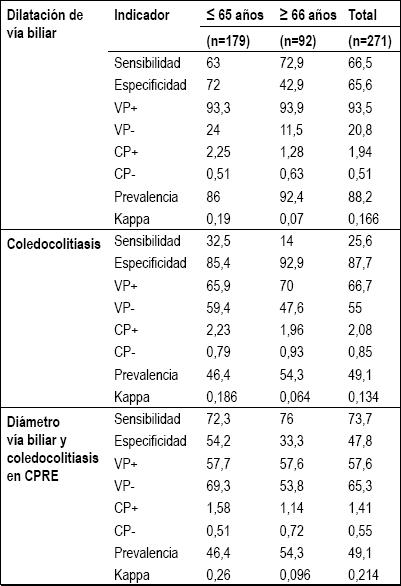 | Dilatación de vía biliar | Indicador | ≤ 65 años | ≥ 66 años | Total |
|---|---|---|---|---|
| | | (n=179) | (n=92) | (n=271) |
| | Sensibilidad | 63 | 72,9 | 66,5 |
| | Especificidad | 72 | 42,9 | 65,6 |
| | VP+ | 93,3 | 93,9 | 93,5 |
| | VP- | 24 | 11,5 | 20,8 |
| | CP+ | 2,25 | 1,28 | 1,94 |
| | CP- | 0,51 | 0,63 | 0,51 |
| | Prevalencia | 86 | 92,4 | 88,2 |
| | Kappa | 0,19 | 0,07 | 0,166 |
| Coledocolitiasis | Sensibilidad | 32,5 | 14 | 25,6 |
| | Especificidad | 85,4 | 92,9 | 87,7 |
| | VP+ | 65,9 | 70 | 66,7 |
| | VP- | 59,4 | 47,6 | 55 |
| | CP+ | 2,23 | 1,96 | 2,08 |
| | CP- | 0,79 | 0,93 | 0,85 |
| | Prevalencia | 46,4 | 54,3 | 49,1 |
| | Kappa | 0,186 | 0,064 | 0,134 |
| Diámetro vía biliar y coledocolitiasis en CPRE | Sensibilidad | 72,3 | 76 | 73,7 |
| | Especificidad | 54,2 | 33,3 | 47,8 |
| | VP+ | 57,7 | 57,6 | 57,6 |
| | VP- | 69,3 | 53,8 | 65,3 |
| | CP+ | 1,58 | 1,14 | 1,41 |
| | CP- | 0,51 | 0,72 | 0,55 |
| | Prevalencia | 46,4 | 54,3 | 49,1 |
| | Kappa | 0,26 | 0,096 | 0,214 |